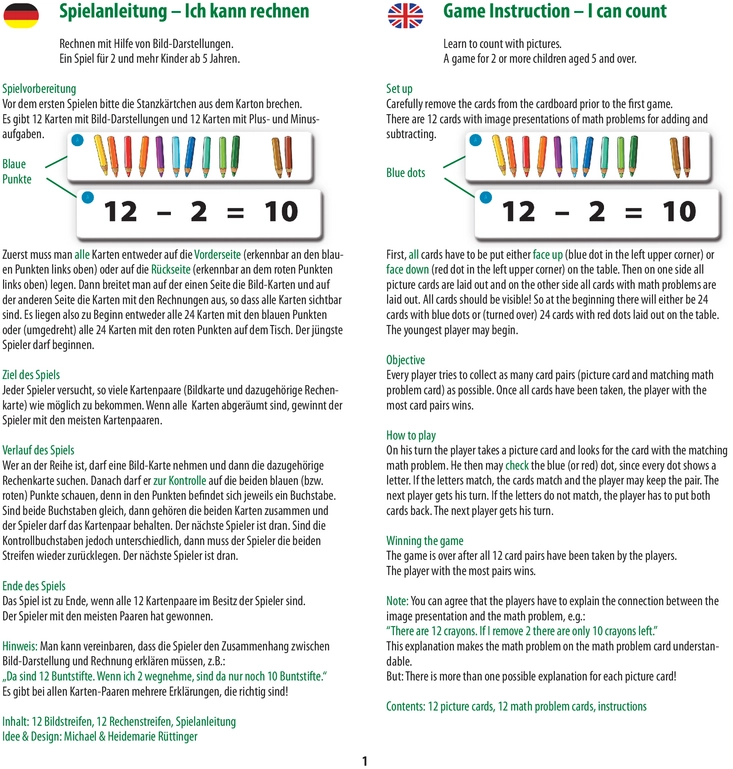 Spielanleitung – Ich kann rechnen

Rechnen mit Hilfe von Bild-Darstellungen.
Ein Spiel für 2 und mehr Kinder ab 5 Jahren.

Spielvorbereitung
Vor dem ersten Spielen bitte die Stanzkärtchen aus dem Karton brechen. Es gibt 12 Karten mit Bild-Darstellungen und 12 Karten mit Plus- und Minusaufgaben.

Blaue Punkte

$12 - 2 = 10$

Zuerst muss man alle Karten entweder auf die Vorderseite (erkennbar an den blauen Punkten links oben) oder auf die Rückseite (erkennbar an dem roten Punkten links oben) legen. Dann breitet man auf der einen Seite die Bild-Karten und auf der anderen Seite die Karten mit den Rechnungen aus, so dass alle Karten sichtbar sind. Es liegen also zu Beginn entweder alle 24 Karten mit den blauen Punkten oder (umgedreht) alle 24 Karten mit den roten Punkten auf dem Tisch. Der jüngste Spieler darf beginnen.

Ziel des Spiels
Jeder Spieler versucht, so viele Kartenpaare (Bildkarte und dazugehörige Rechenkarte) wie möglich zu bekommen. Wenn alle Karten abgeräumt sind, gewinnt der Spieler mit den meisten Kartenpaaren.

Verlauf des Spiels
Wer an der Reihe ist, darf eine Bild-Karte nehmen und dann die dazugehörige Rechenkarte suchen. Danach darf er zur Kontrolle auf die beiden blauen (bzw. roten) Punkte schauen, denn in den Punkten befindet sich jeweils ein Buchstabe. Sind beide Buchstaben gleich, dann gehören die beiden Karten zusammen und der Spieler darf das Kartenpaar behalten. Der nächste Spieler ist dran. Sind die Kontrollbuchstaben jedoch unterschiedlich, dann muss der Spieler die beiden Streifen wieder zurücklegen. Der nächste Spieler ist dran.

Ende des Spiels
Das Spiel ist zu Ende, wenn alle 12 Kartenpaare im Besitz der Spieler sind. Der Spieler mit den meisten Paaren hat gewonnen.

Hinweis: Man kann vereinbaren, dass die Spieler den Zusammenhang zwischen Bild-Darstellung und Rechnung erklären müssen, z.B.:
„Da sind 12 Buntstifte. Wenn ich 2 wegnehme, sind da nur noch 10 Buntstifte."
Es gibt bei allen Karten-Paaren mehrere Erklärungen, die richtig sind!

Inhalt: 12 Bildstreifen, 12 Rechenstreifen, Spielanleitung
Idee & Design: Michael & Heidemarie Rüttinger

Game Instruction – I can count

Learn to count with pictures.
A game for 2 or more children aged 5 and over.

Set up
Carefully remove the cards from the cardboard prior to the first game. There are 12 cards with image presentations of math problems for adding and subtracting.

Blue dots

$12 - 2 = 10$

First, all cards have to be put either face up (blue dot in the left upper corner) or face down (red dot in the left upper corner) on the table. Then on one side all picture cards are laid out and on the other side all cards with math problems are laid out. All cards should be visible! So at the beginning there will either be 24 cards with blue dots or (turned over) 24 cards with red dots laid out on the table. The youngest player may begin.

Objective
Every player tries to collect as many card pairs (picture card and matching math problem card) as possible. Once all cards have been taken, the player with the most card pairs wins.

How to play
On his turn the player takes a picture card and looks for the card with the matching math problem. He then may check the blue (or red) dot, since every dot shows a letter. If the letters match, the cards match and the player may keep the pair. The next player gets his turn. If the letters do not match, the player has to put both cards back. The next player gets his turn.

Winning the game
The game is over after all 12 card pairs have been taken by the players.
The player with the most pairs wins.

Note: You can agree that the players have to explain the connection between the image presentation and the math problem, e.g.:
"There are 12 crayons. If I remove 2 there are only 10 crayons left."
This explanation makes the math problem on the math problem card understandable.
But: There is more than one possible explanation for each picture card!

Contents: 12 picture cards, 12 math problem cards, instructions

1